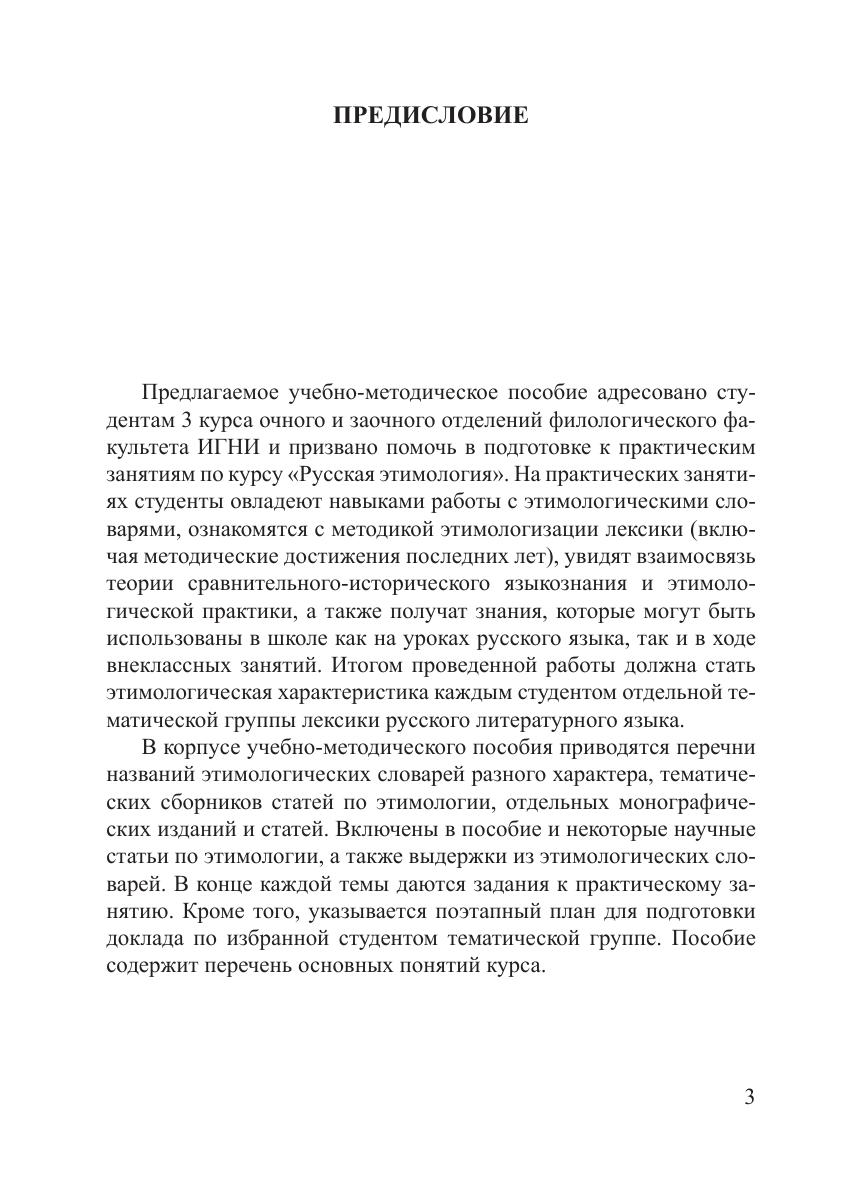 ПРЕДИСЛОВИЕ

Предлагаемое учебно-методическое пособие адресовано студентам 3 курса очного и заочного отделений филологического факультета ИГНИ и призвано помочь в подготовке к практическим занятиям по курсу «Русская этимология». На практических занятиях студенты овладеют навыками работы с этимологическими словарями, ознакомятся с методикой этимологизации лексики (включая методические достижения последних лет), увидят взаимосвязь теории сравнительного-исторического языкознания и этимологической практики, а также получат знания, которые могут быть использованы в школе как на уроках русского языка, так и в ходе внеклассных занятий. Итогом проведенной работы должна стать этимологическая характеристика каждым студентом отдельной тематической группы лексики русского литературного языка.

В корпусе учебно-методического пособия приводятся перечни названий этимологических словарей разного характера, тематических сборников статей по этимологии, отдельных монографических изданий и статей. Включены в пособие и некоторые научные статьи по этимологии, а также выдержки из этимологических словарей. В конце каждой темы даются задания к практическому занятию. Кроме того, указывается поэтапный план для подготовки доклада по избранной студентом тематической группе. Пособие содержит перечень основных понятий курса.

3